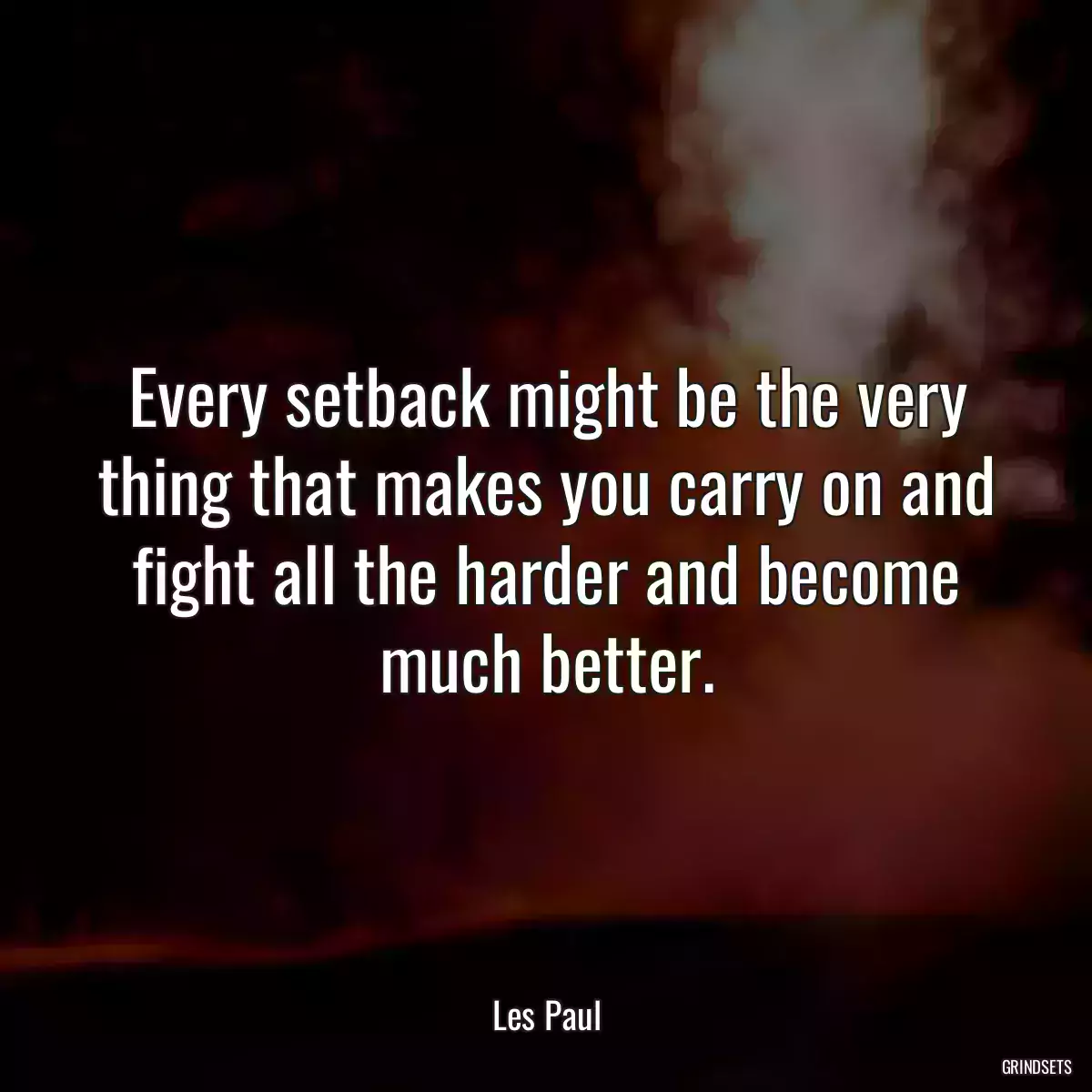 Every setback might be the very thing that makes you carry on and fight all the harder and become much better.

Les Paul

GRINDSETS